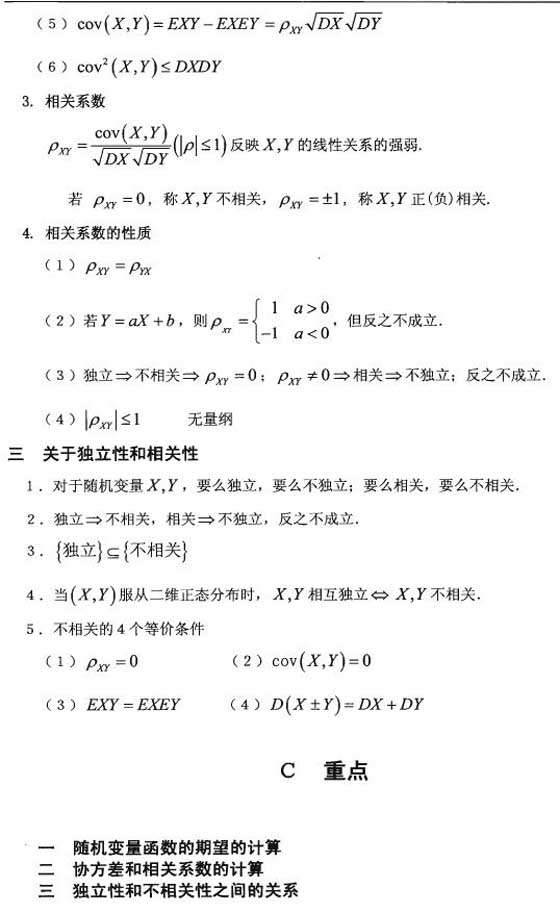 （5）$\text{cov}(X,Y)=EXY-EXEY=\rho_{XY}\sqrt{DX}\sqrt{DY}$

（6）$\text{cov}^2(X,Y)\le DXDY$

3. 相关系数

$\rho_{XY}=\frac{\text{cov}(X,Y)}{\sqrt{DX}\sqrt{DY}}(|\rho|\le 1)$ 反映 $X,Y$ 的线性关系的强弱.

若 $\rho_{XY}=0$，称 $X,Y$ 不相关，$\rho_{XY}=\pm 1$，称 $X,Y$ 正(负)相关.

4. 相关系数的性质

（1）$\rho_{XY}=\rho_{YX}$

（2）若 $Y=aX+b$，则 $\rho_{XY}=\begin{cases}1 & a>0\\ -1 & a<0\end{cases}$，但反之不成立.

（3）独立 $\Rightarrow$ 不相关 $\Rightarrow \rho_{XY}=0$；$\rho_{XY}\ne 0\Rightarrow$ 相关 $\Rightarrow$ 不独立；反之不成立.

（4）$|\rho_{XY}|\le 1$　　无量纲

三　关于独立性和相关性

1．对于随机变量 $X,Y$，要么独立，要么不独立；要么相关，要么不相关.

2．独立 $\Rightarrow$ 不相关，相关 $\Rightarrow$ 不独立，反之不成立.

3．$\{独立\}\subseteq\{不相关\}$

4．当 $(X,Y)$ 服从二维正态分布时，$X,Y$ 相互独立 $\Leftrightarrow$ $X,Y$ 不相关.

5．不相关的 4 个等价条件

（1）$\rho_{XY}=0$　　（2）$\text{cov}(X,Y)=0$

（3）$EXY=EXEY$　　（4）$D(X\pm Y)=DX+DY$

C　重点

一　随机变量函数的期望的计算
二　协方差和相关系数的计算
三　独立性和不相关性之间的关系